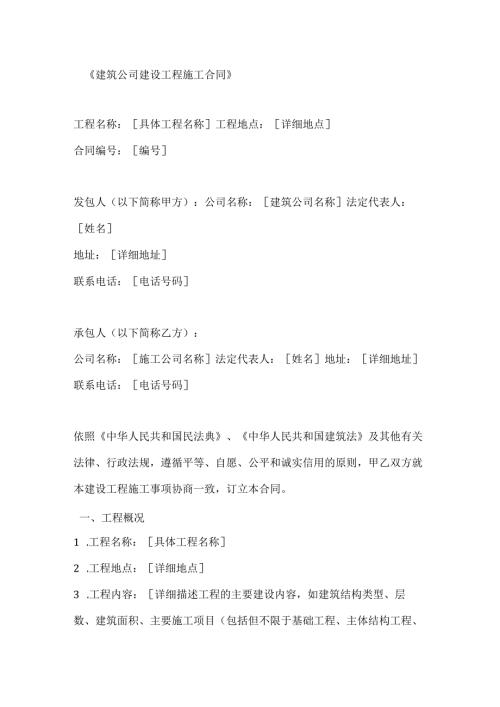 《建筑公司建设工程施工合同》

工程名称：［具体工程名称］工程地点：［详细地点］

合同编号：［编号］

发包人（以下简称甲方）：公司名称：［建筑公司名称］法定代表人：［姓名］

地址：［详细地址］

联系电话：［电话号码］

承包人（以下简称乙方）：

公司名称：［施工公司名称］法定代表人：［姓名］地址：［详细地址］

联系电话：［电话号码］

依照《中华人民共和国民法典》、《中华人民共和国建筑法》及其他有关法律、行政法规，遵循平等、自愿、公平和诚实信用的原则，甲乙双方就本建设工程施工事项协商一致，订立本合同。

一、工程概况

1 .工程名称：［具体工程名称］

2 .工程地点：［详细地点］

3 .工程内容：［详细描述工程的主要建设内容，如建筑结构类型、层数、建筑面积、主要施工项目（包括但不限于基础工程、主体结构工程、